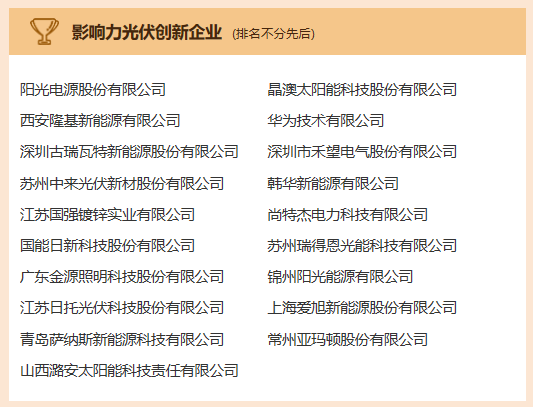 影响力光伏创新企业 (排名不分先后)

阳光电源股份有限公司
西安隆基新能源有限公司
深圳古瑞瓦特新能源股份有限公司
苏州中来光伏新材股份有限公司
江苏国强镀锌实业有限公司
国能日新科技股份有限公司
广东金源照明科技股份有限公司
江苏日托光伏科技股份有限公司
青岛萨纳斯新能源科技有限公司
山西潞安太阳能科技责任有限公司

晶澳太阳能科技股份有限公司
华为技术有限公司
深圳市禾望电气股份有限公司
韩华新能源有限公司
尚特杰电力科技有限公司
苏州瑞得恩光能科技有限公司
锦州阳光能源有限公司
上海爱旭新能源股份有限公司
常州亚玛顿股份有限公司